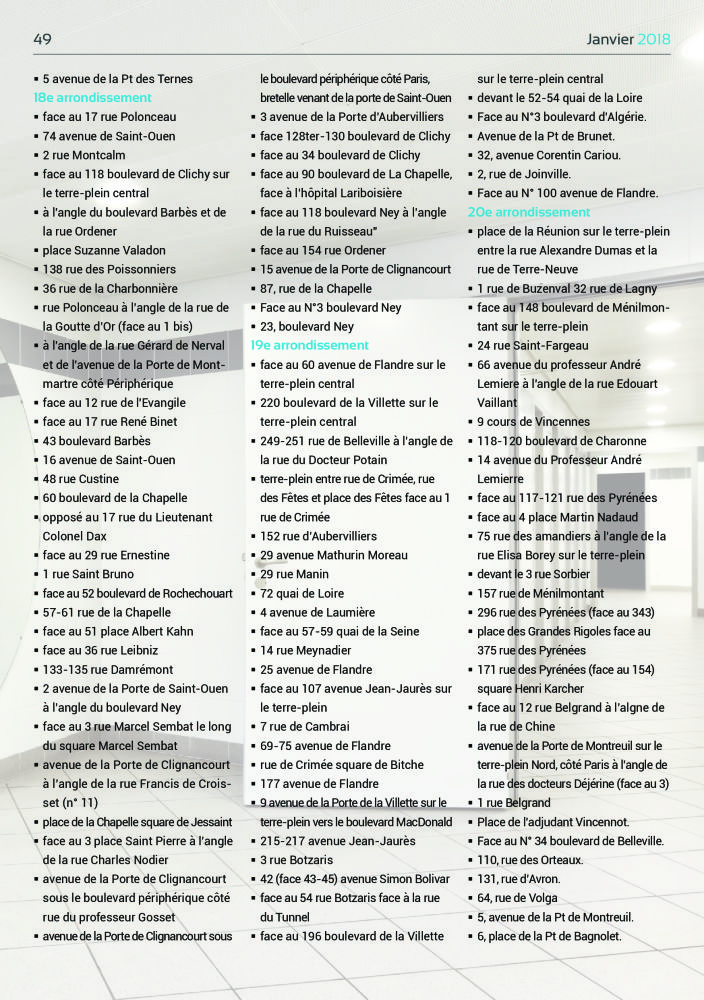 49

Janvier 2018

▪ 5 avenue de la Pt des Ternes
18e arrondissement
▪ face au 17 rue Polonceau
▪ 74 avenue de Saint-Ouen
▪ 2 rue Montcalm
▪ face au 118 boulevard de Clichy sur le terre-plein central
▪ à l'angle du boulevard Barbès et de la rue Ordener
▪ place Suzanne Valadon
▪ 138 rue des Poissonniers
▪ 36 rue de la Charbonnière
▪ rue Polonceau à l'angle de la rue de la Goutte d'Or (face au 1 bis)
▪ à l'angle de la rue Gérard de Nerval et de l'avenue de la Porte de Montmartre côté Périphérique
▪ face au 12 rue de l'Evangile
▪ face au 17 rue René Binet
▪ 43 boulevard Barbès
▪ 16 avenue de Saint-Ouen
▪ 48 rue Custine
▪ 60 boulevard de la Chapelle
▪ opposé au 17 rue du Lieutenant Colonel Dax
▪ face au 29 rue Ernestine
▪ 1 rue Saint Bruno
▪ face au 52 boulevard de Rochechouart
▪ 57-61 rue de la Chapelle
▪ face au 51 place Albert Kahn
▪ face au 36 rue Leibniz
▪ 133-135 rue Damrémont
▪ 2 avenue de la Porte de Saint-Ouen à l'angle du boulevard Ney
▪ face au 3 rue Marcel Sembat le long du square Marcel Sembat
▪ avenue de la Porte de Clignancourt à l'angle de la rue Francis de Croisset (n° 11)
▪ place de la Chapelle square de Jessaint
▪ face au 3 place Saint Pierre à l'angle de la rue Charles Nodier
▪ avenue de la Porte de Clignancourt sous le boulevard périphérique côté rue du professeur Gosset
▪ avenue de la Porte de Clignancourt sous le boulevard périphérique côté Paris, bretelle venant de la porte de Saint-Ouen
▪ 3 avenue de la Porte d'Aubervilliers
▪ face 128ter-130 boulevard de Clichy
▪ face au 34 boulevard de Clichy
▪ face au 90 boulevard de La Chapelle, face à l'hôpital Lariboisière
▪ face au 118 boulevard Ney à l'angle de la rue du Ruisseau"
▪ face au 154 rue Ordener
▪ 15 avenue de la Porte de Clignancourt
▪ 87, rue de la Chapelle
▪ Face au N°3 boulevard Ney
▪ 23, boulevard Ney
19e arrondissement
▪ face au 60 avenue de Flandre sur le terre-plein central
▪ 220 boulevard de la Villette sur le terre-plein central
▪ 249-251 rue de Belleville à l'angle de la rue du Docteur Potain
▪ terre-plein entre rue de Crimée, rue des Fêtes et place des Fêtes face au 1 rue de Crimée
▪ 152 rue d'Aubervilliers
▪ 29 avenue Mathurin Moreau
▪ 29 rue Manin
▪ 72 quai de Loire
▪ 4 avenue de Laumière
▪ face au 57-59 quai de la Seine
▪ 14 rue Meynadier
▪ 25 avenue de Flandre
▪ face au 107 avenue Jean-Jaurès sur le terre-plein
▪ 7 rue de Cambrai
▪ 69-75 avenue de Flandre
▪ rue de Crimée square de Bitche
▪ 177 avenue de Flandre
▪ 9 avenue de la Porte de la Villette sur le terre-plein vers le boulevard MacDonald
▪ 215-217 avenue Jean-Jaurès
▪ 3 rue Botzaris
▪ 42 (face 43-45) avenue Simon Bolivar
▪ face au 54 rue Botzaris face à la rue du Tunnel
▪ face au 196 boulevard de la Villette sur le terre-plein central
▪ devant le 52-54 quai de la Loire
▪ Face au N°3 boulevard d'Algérie.
▪ Avenue de la Pt de Brunet.
▪ 32, avenue Corentin Cariou.
▪ 2, rue de Joinville.
▪ Face au N° 100 avenue de Flandre.
20e arrondissement
▪ place de la Réunion sur le terre-plein entre la rue Alexandre Dumas et la rue de Terre-Neuve
▪ 1 rue de Buzenval 32 rue de Lagny
▪ face au 148 boulevard de Ménilmontant sur le terre-plein
▪ 24 rue Saint-Fargeau
▪ 66 avenue du professeur André Lemiere à l'angle de la rue Edouart Vaillant
▪ 9 cours de Vincennes
▪ 118-120 boulevard de Charonne
▪ 14 avenue du Professeur André Lemierre
▪ face au 117-121 rue des Pyrénées
▪ face au 4 place Martin Nadaud
▪ 75 rue des amandiers à l'angle de la rue Elisa Borey sur le terre-plein
▪ devant le 3 rue Sorbier
▪ 157 rue de Ménilmontant
▪ 296 rue des Pyrénées (face au 343)
▪ place des Grandes Rigoles face au 375 rue des Pyrénées
▪ 171 rue des Pyrénées (face au 154) square Henri Karcher
▪ face au 12 rue Belgrand à l'algne de la rue de Chine
▪ avenue de la Porte de Montreuil sur le terre-plein Nord, côté Paris à l'angle de la rue des docteurs Déjérine (face au 3)
▪ 1 rue Belgrand
▪ Place de l'adjudant Vincennot.
▪ Face au N° 34 boulevard de Belleville.
▪ 110, rue des Orteaux.
▪ 131, rue d'Avron.
▪ 64, rue de Volga
▪ 5, avenue de la Pt de Montreuil.
▪ 6, place de la Pt de Bagnolet.